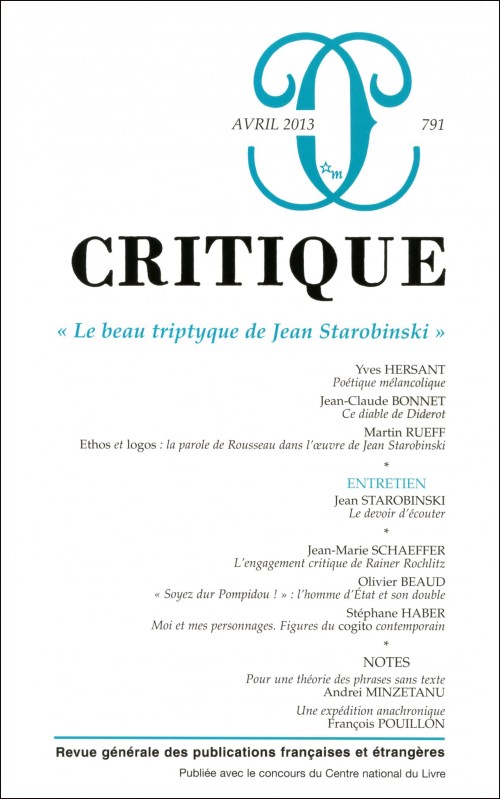 AVRIL 2013

791

CRITIQUE

« Le beau triptyque de Jean Starobinski »

Yves HERSANT
Poétique mélancolique

Jean-Claude BONNET
Ce diable de Diderot

Martin RUEFF
Ethos et logos : la parole de Rousseau dans l'œuvre de Jean Starobinski

*

ENTRETIEN
Jean STAROBINSKI
Le devoir d'écouter

*

Jean-Marie SCHAEFFER
L'engagement critique de Rainer Rochlitz

Olivier BEAUD
« Soyez dur Pompidou ! » : l'homme d'État et son double

Stéphane HABER
Moi et mes personnages. Figures du cogito contemporain

*

NOTES
Pour une théorie des phrases sans texte
Andrei MINZETANU

Une expédition anachronique
François POUILLON

Revue générale des publications françaises et étrangères

Publiée avec le concours du Centre national du Livre